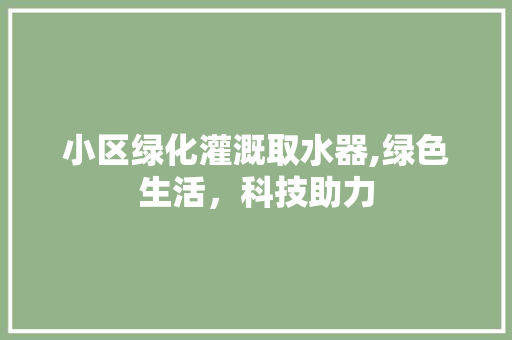 小区绿化灌溉取水器,绿色生活，科技助力